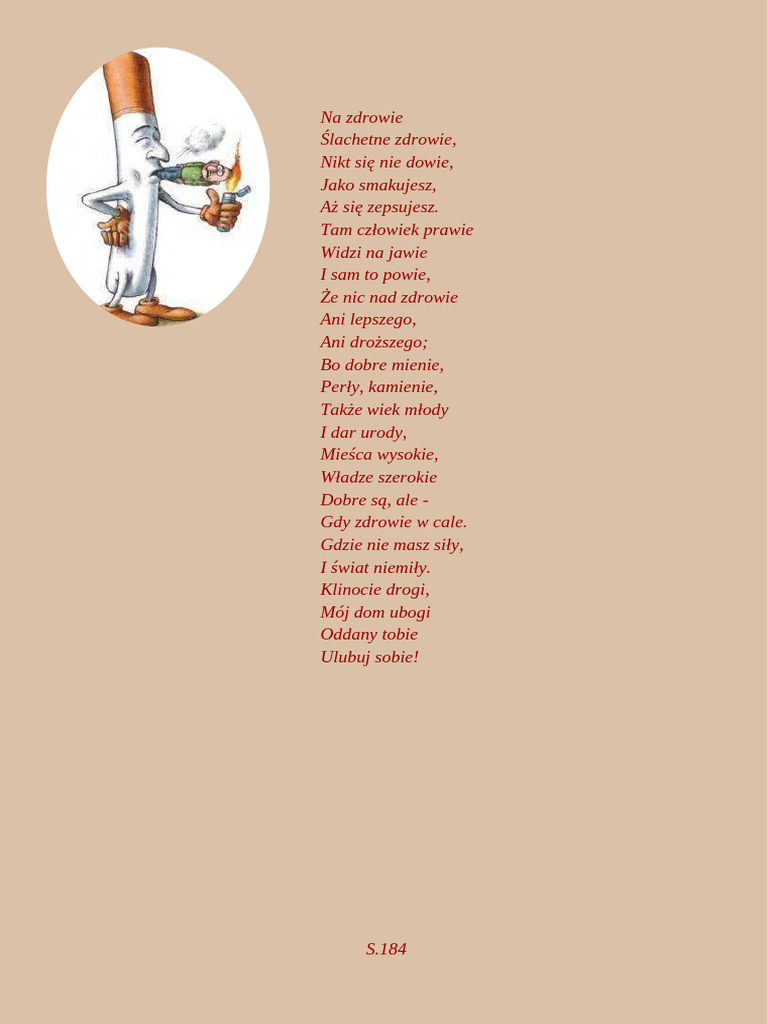 Na zdrowie
Ślachetne zdrowie,
Nikt się nie dowie,
Jako smakujesz,
Aż się zepsujesz.
Tam człowiek prawie
Widzi na jawie
I sam to powie,
Że nic nad zdrowie
Ani lepszego,
Ani droższego;
Bo dobre mienie,
Perły, kamienie,
Także wiek młody
I dar urody,
Mieśca wysokie,
Władze szerokie
Dobre są, ale -
Gdy zdrowie w cale.
Gdzie nie masz siły,
I świat niemiły.
Klinocie drogi,
Mój dom ubogi
Oddany tobie
Ulubuj sobie!

S.184